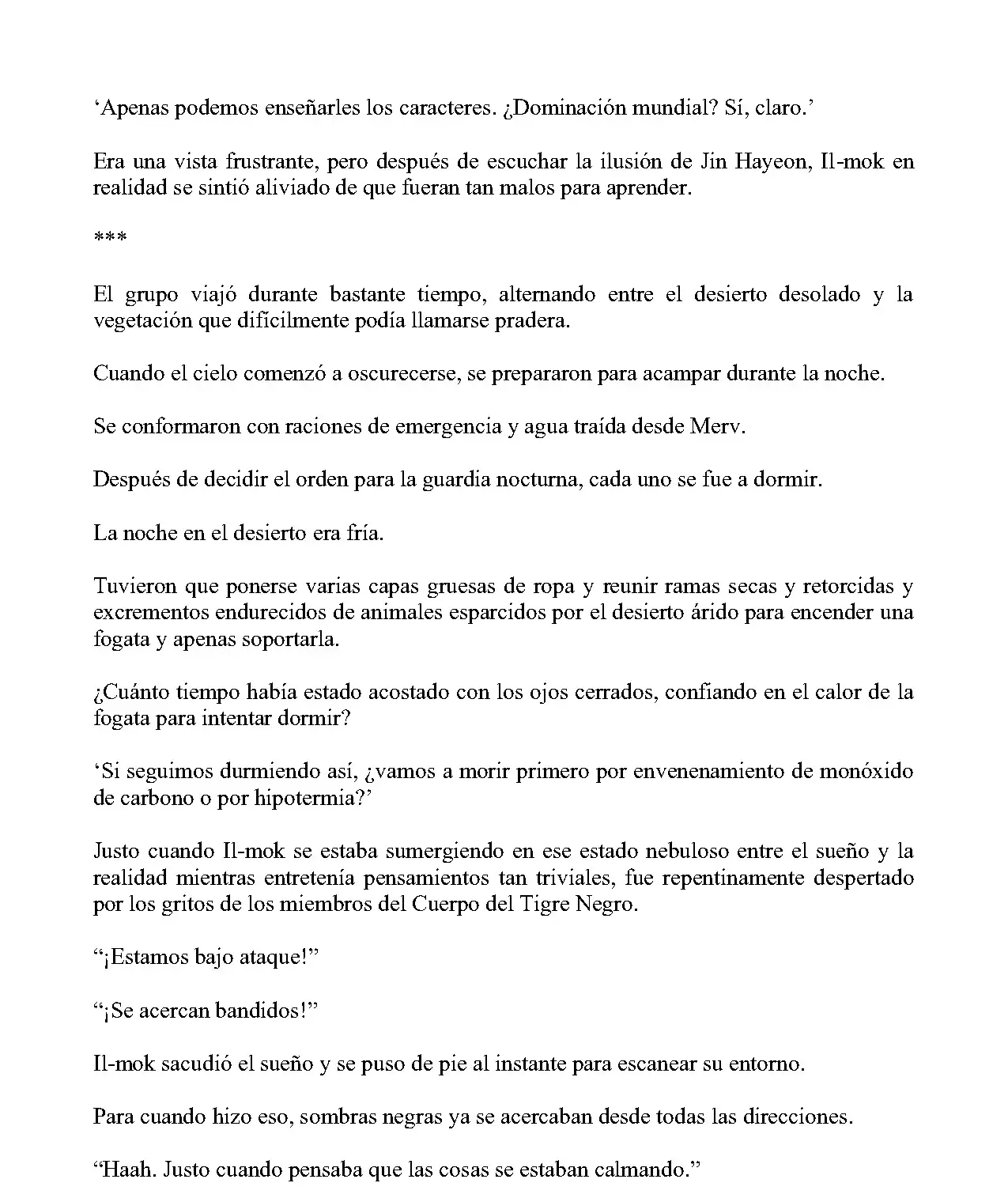 'Apenas podemos enseñarles los caracteres. ¿Dominación mundial? Sí, claro.'

Era una vista frustrante, pero después de escuchar la ilusión de Jin Hayeon, Il-mok en realidad se sintió aliviado de que fueran tan malos para aprender.

***

El grupo viajó durante bastante tiempo, alternando entre el desierto desolado y la vegetación que difícilmente podía llamarse pradera.

Cuando el cielo comenzó a oscurecerse, se prepararon para acampar durante la noche.

Se conformaron con raciones de emergencia y agua traída desde Merv.

Después de decidir el orden para la guardia nocturna, cada uno se fue a dormir.

La noche en el desierto era fría.

Tuvieron que ponerse varias capas gruesas de ropa y reunir ramas secas y retorcidas y excrementos endurecidos de animales esparcidos por el desierto árido para encender una fogata y apenas soportarla.

¿Cuánto tiempo había estado acostado con los ojos cerrados, confiando en el calor de la fogata para intentar dormir?

'Si seguimos durmiendo así, ¿vamos a morir primero por envenenamiento de monóxido de carbono o por hipotermia?'

Justo cuando Il-mok se estaba sumergiendo en ese estado nebuloso entre el sueño y la realidad mientras entretenía pensamientos tan triviales, fue repentinamente despertado por los gritos de los miembros del Cuerpo del Tigre Negro.

"¡Estamos bajo ataque!"

"¡Se acercan bandidos!"

Il-mok sacudió el sueño y se puso de pie al instante para escanear su entorno.

Para cuando hizo eso, sombras negras ya se acercaban desde todas las direcciones.

"Haah. Justo cuando pensaba que las cosas se estaban calmando."